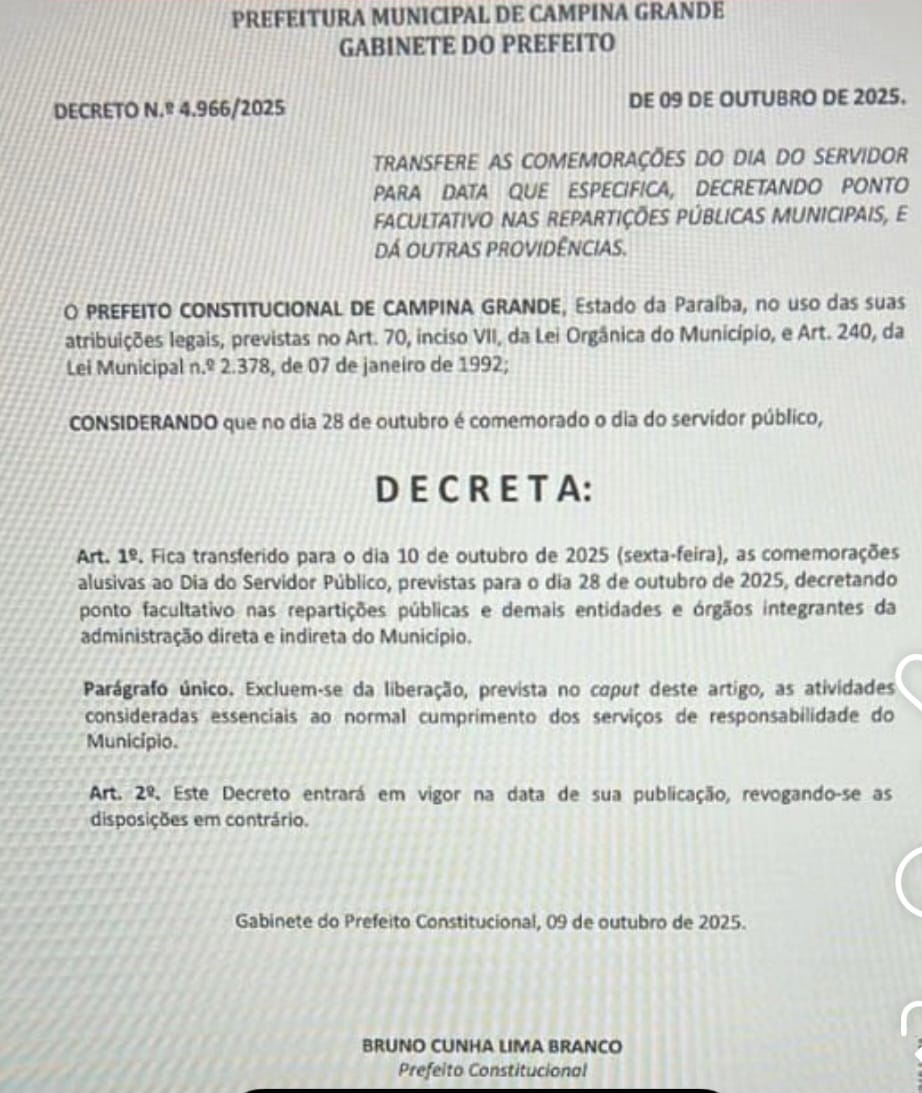 PREFEITURA MUNICIPAL DE CAMPINA GRANDE
GABINETE DO PREFEITO

DECRETO N.º 4.966/2025

DE 09 DE OUTUBRO DE 2025.

TRANSFERE AS COMEMORAÇÕES DO DIA DO SERVIDOR PARA DATA QUE ESPECIFICA, DECRETANDO PONTO FACULTATIVO NAS REPARTIÇÕES PÚBLICAS MUNICIPAIS, E DÁ OUTRAS PROVIDÊNCIAS.

O PREFEITO CONSTITUCIONAL DE CAMPINA GRANDE, Estado da Paraíba, no uso das suas atribuições legais, previstas no Art. 70, inciso VII, da Lei Orgânica do Município, e Art. 240, da Lei Municipal n.º 2.378, de 07 de janeiro de 1992;

CONSIDERANDO que no dia 28 de outubro é comemorado o dia do servidor público,

DECRETA:

Art. 1º. Fica transferido para o dia 10 de outubro de 2025 (sexta-feira), as comemorações alusivas ao Dia do Servidor Público, previstas para o dia 28 de outubro de 2025, decretando ponto facultativo nas repartições públicas e demais entidades e órgãos integrantes da administração direta e indireta do Município.

Parágrafo único. Excluem-se da liberação, prevista no caput deste artigo, as atividades consideradas essenciais ao normal cumprimento dos serviços de responsabilidade do Município.

Art. 2º. Este Decreto entrará em vigor na data de sua publicação, revogando-se as disposições em contrário.

Gabinete do Prefeito Constitucional, 09 de outubro de 2025.

BRUNO CUNHA LIMA BRANCO
Prefeito Constitucional